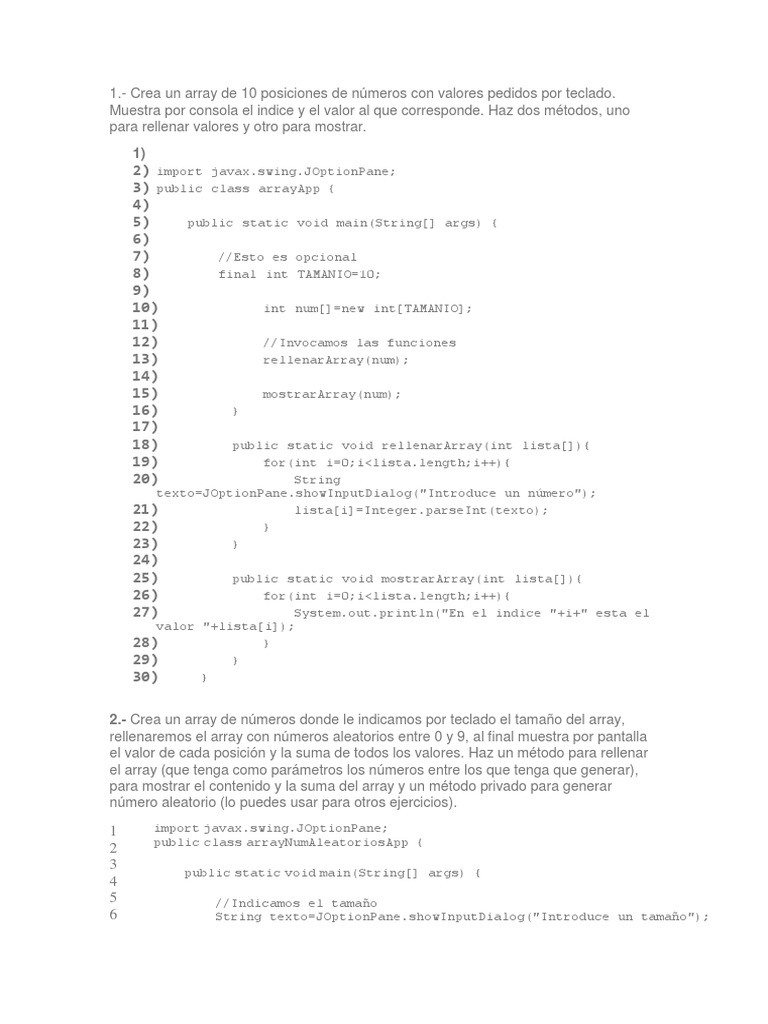 1.- Crea un array de 10 posiciones de números con valores pedidos por teclado. Muestra por consola el indice y el valor al que corresponde. Haz dos métodos, uno para rellenar valores y otro para mostrar.

1)
2) import javax.swing.JOptionPane;
3) public class arrayApp {
4)
5)     public static void main(String[] args) {
6)
7)         //Esto es opcional
8)         final int TAMANIO=10;
9)
10)             int num[]=new int[TAMANIO];
11)
12)             //Invocamos las funciones
13)             rellenarArray(num);
14)
15)             mostrarArray(num);
16)         }
17)
18)         public static void rellenarArray(int lista[]){
19)             for(int i=0;i<lista.length;i++){
20)                 String texto=JOptionPane.showInputDialog("Introduce un número");
21)                 lista[i]=Integer.parseInt(texto);
22)             }
23)         }
24)
25)         public static void mostrarArray(int lista[]){
26)             for(int i=0;i<lista.length;i++){
27)                 System.out.println("En el indice "+i+" esta el valor "+lista[i]);
28)             }
29)         }
30)     }

2.- Crea un array de números donde le indicamos por teclado el tamaño del array, rellenaremos el array con números aleatorios entre 0 y 9, al final muestra por pantalla el valor de cada posición y la suma de todos los valores. Haz un método para rellenar el array (que tenga como parámetros los números entre los que tenga que generar), para mostrar el contenido y la suma del array y un método privado para generar número aleatorio (lo puedes usar para otros ejercicios).

1 import javax.swing.JOptionPane;
2 public class arrayNumAleatoriosApp {
3
4     public static void main(String[] args) {
5
6         //Indicamos el tamaño
          String texto=JOptionPane.showInputDialog("Introduce un tamaño");